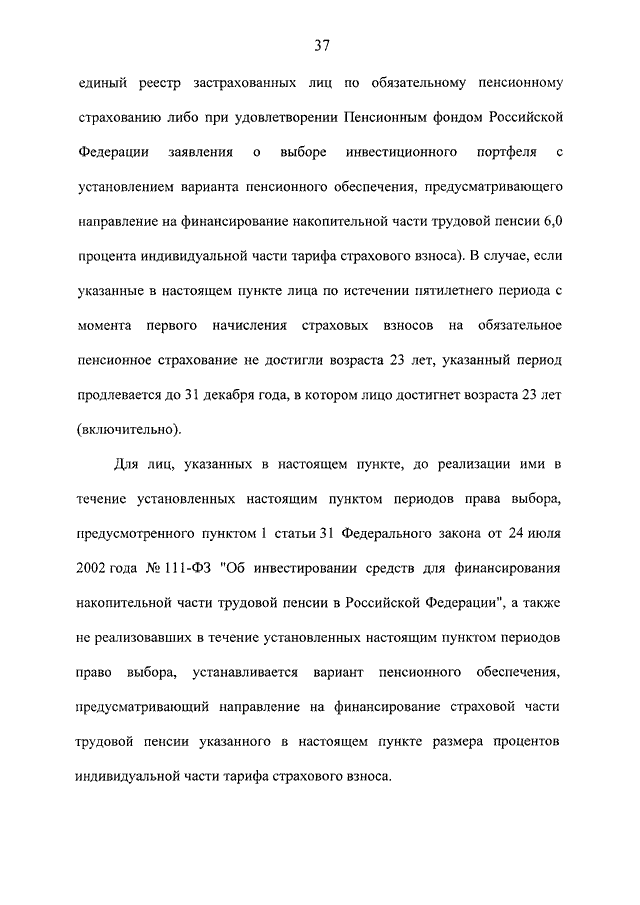 37

единый реестр застрахованных лиц по обязательному пенсионному страхованию либо при удовлетворении Пенсионным фондом Российской Федерации заявления о выборе инвестиционного портфеля с установлением варианта пенсионного обеспечения, предусматривающего направление на финансирование накопительной части трудовой пенсии 6,0 процента индивидуальной части тарифа страхового взноса). В случае, если указанные в настоящем пункте лица по истечении пятилетнего периода с момента первого начисления страховых взносов на обязательное пенсионное страхование не достигли возраста 23 лет, указанный период продлевается до 31 декабря года, в котором лицо достигнет возраста 23 лет (включительно).

Для лиц, указанных в настоящем пункте, до реализации ими в течение установленных настоящим пунктом периодов права выбора, предусмотренного пунктом 1 статьи 31 Федерального закона от 24 июля 2002 года № 111-ФЗ "Об инвестировании средств для финансирования накопительной части трудовой пенсии в Российской Федерации", а также не реализовавших в течение установленных настоящим пунктом периодов право выбора, устанавливается вариант пенсионного обеспечения, предусматривающий направление на финансирование страховой части трудовой пенсии указанного в настоящем пункте размера процентов индивидуальной части тарифа страхового взноса.